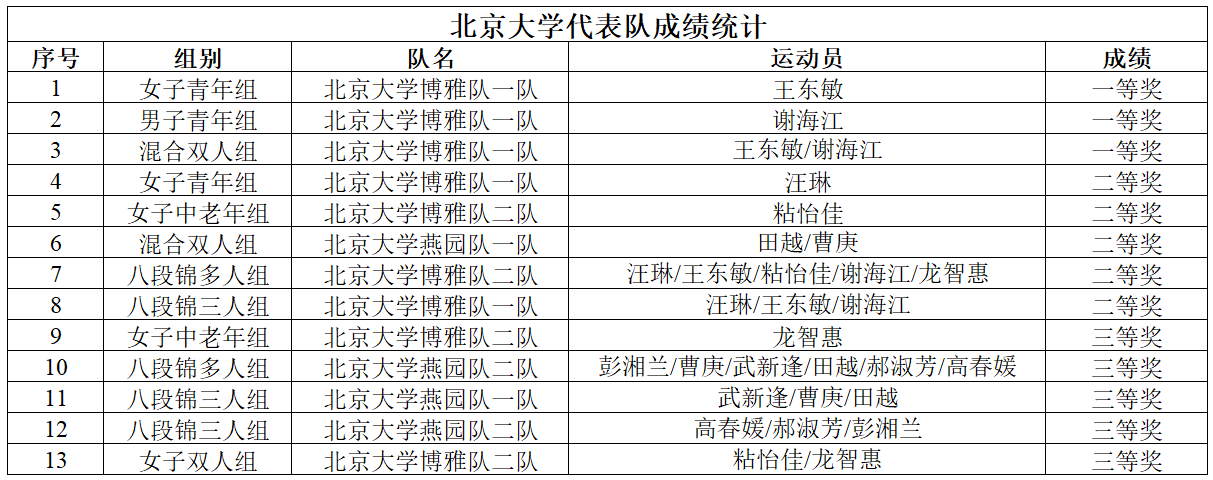 北京大学代表队成绩统计

| 序号 | 组别 | 队名 | 运动员 | 成绩 |
|---|---|---|---|---|
| 1 | 女子青年组 | 北京大学博雅队一队 | 王东敏 | 一等奖 |
| 2 | 男子青年组 | 北京大学博雅队一队 | 谢海江 | 一等奖 |
| 3 | 混合双人组 | 北京大学博雅队一队 | 王东敏/谢海江 | 一等奖 |
| 4 | 女子青年组 | 北京大学博雅队一队 | 汪琳 | 二等奖 |
| 5 | 女子中老年组 | 北京大学博雅队二队 | 粘怡佳 | 二等奖 |
| 6 | 混合双人组 | 北京大学燕园队一队 | 田越/曹庚 | 二等奖 |
| 7 | 八段锦多人组 | 北京大学博雅队二队 | 汪琳/王东敏/粘怡佳/谢海江/龙智惠 | 二等奖 |
| 8 | 八段锦三人组 | 北京大学博雅队一队 | 汪琳/王东敏/谢海江 | 二等奖 |
| 9 | 女子中老年组 | 北京大学博雅队二队 | 龙智惠 | 三等奖 |
| 10 | 八段锦多人组 | 北京大学燕园队二队 | 彭湘兰/曹庚/武新逢/田越/郝淑芳/高春媛 | 三等奖 |
| 11 | 八段锦三人组 | 北京大学燕园队一队 | 武新逢/曹庚/田越 | 三等奖 |
| 12 | 八段锦三人组 | 北京大学燕园队二队 | 高春媛/郝淑芳/彭湘兰 | 三等奖 |
| 13 | 女子双人组 | 北京大学博雅队二队 | 粘怡佳/龙智惠 | 三等奖 |